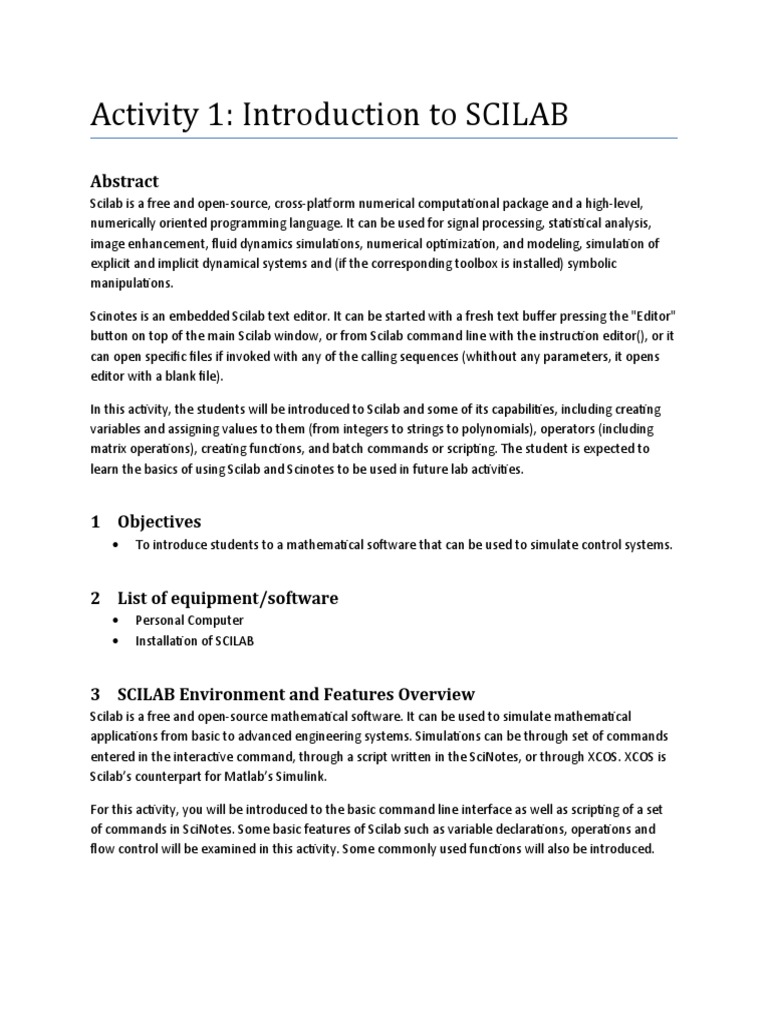 Activity 1: Introduction to SCILAB

Abstract

Scilab is a free and open-source, cross-platform numerical computational package and a high-level, numerically oriented programming language. It can be used for signal processing, statistical analysis, image enhancement, fluid dynamics simulations, numerical optimization, and modeling, simulation of explicit and implicit dynamical systems and (if the corresponding toolbox is installed) symbolic manipulations.

Scinotes is an embedded Scilab text editor. It can be started with a fresh text buffer pressing the "Editor" button on top of the main Scilab window, or from Scilab command line with the instruction editor(), or it can open specific files if invoked with any of the calling sequences (whithout any parameters, it opens editor with a blank file).

In this activity, the students will be introduced to Scilab and some of its capabilities, including creating variables and assigning values to them (from integers to strings to polynomials), operators (including matrix operations), creating functions, and batch commands or scripting. The student is expected to learn the basics of using Scilab and Scinotes to be used in future lab activities.

1 Objectives

• To introduce students to a mathematical software that can be used to simulate control systems.

2 List of equipment/software

• Personal Computer
• Installation of SCILAB

3 SCILAB Environment and Features Overview

Scilab is a free and open-source mathematical software. It can be used to simulate mathematical applications from basic to advanced engineering systems. Simulations can be through set of commands entered in the interactive command, through a script written in the SciNotes, or through XCOS. XCOS is Scilab's counterpart for Matlab's Simulink.

For this activity, you will be introduced to the basic command line interface as well as scripting of a set of commands in SciNotes. Some basic features of Scilab such as variable declarations, operations and flow control will be examined in this activity. Some commonly used functions will also be introduced.